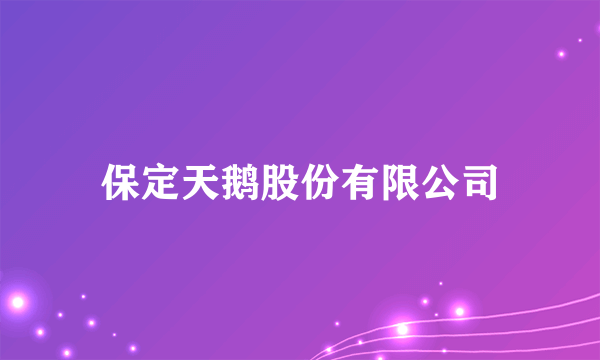 保定天鹅股份有限公司